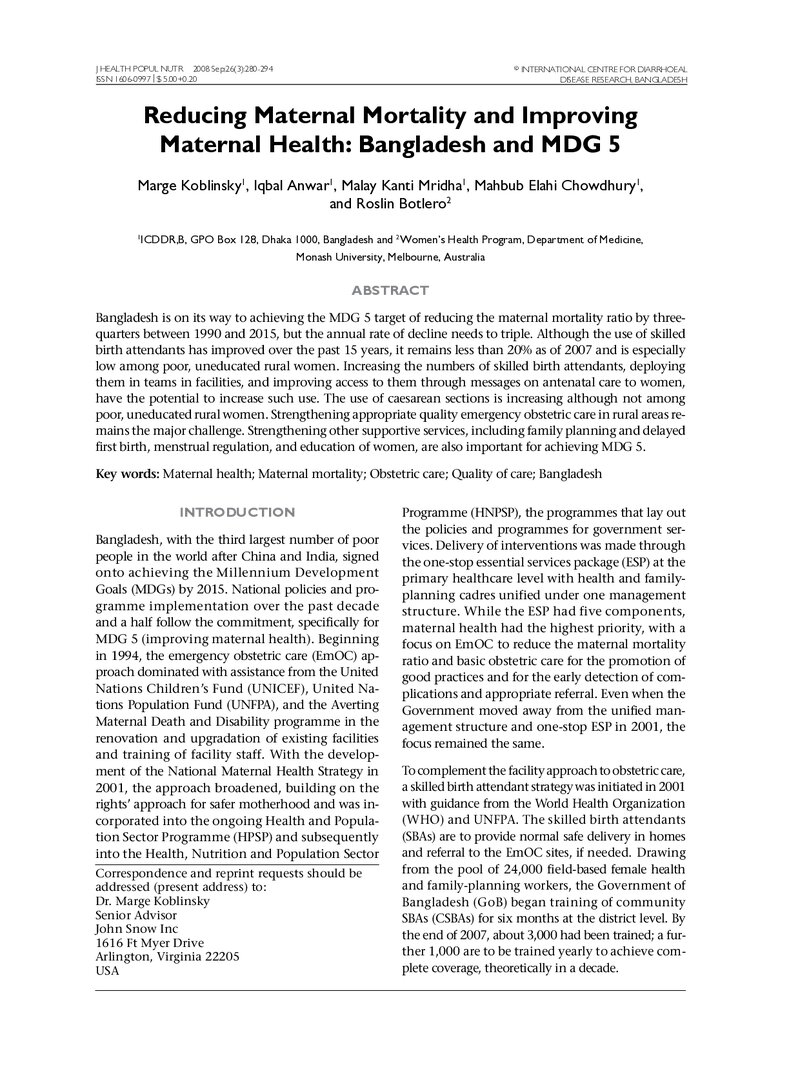 J HEALTH POPUL NUTR 2008 Sep;26(3):280-294
ISSN 1606-0997 | $ 5.00+0.20

© INTERNATIONAL CENTRE FOR DIARRHOEAL
DISEASE RESEARCH, BANGLADESH

Reducing Maternal Mortality and Improving Maternal Health: Bangladesh and MDG 5

Marge Koblinsky$^{1}$, Iqbal Anwar$^{1}$, Malay Kanti Mridha$^{1}$, Mahbub Elahi Chowdhury$^{1}$, and Roslin Botlero$^{2}$

$^{1}$ICDDR,B, GPO Box 128, Dhaka 1000, Bangladesh and $^{2}$Women's Health Program, Department of Medicine, Monash University, Melbourne, Australia

ABSTRACT

Bangladesh is on its way to achieving the MDG 5 target of reducing the maternal mortality ratio by three-quarters between 1990 and 2015, but the annual rate of decline needs to triple. Although the use of skilled birth attendants has improved over the past 15 years, it remains less than 20% as of 2007 and is especially low among poor, uneducated rural women. Increasing the numbers of skilled birth attendants, deploying them in teams in facilities, and improving access to them through messages on antenatal care to women, have the potential to increase such use. The use of caesarean sections is increasing although not among poor, uneducated rural women. Strengthening appropriate quality emergency obstetric care in rural areas remains the major challenge. Strengthening other supportive services, including family planning and delayed first birth, menstrual regulation, and education of women, are also important for achieving MDG 5.

Key words: Maternal health; Maternal mortality; Obstetric care; Quality of care; Bangladesh

INTRODUCTION

Bangladesh, with the third largest number of poor people in the world after China and India, signed onto achieving the Millennium Development Goals (MDGs) by 2015. National policies and programme implementation over the past decade and a half follow the commitment, specifically for MDG 5 (improving maternal health). Beginning in 1994, the emergency obstetric care (EmOC) approach dominated with assistance from the United Nations Children's Fund (UNICEF), United Nations Population Fund (UNFPA), and the Averting Maternal Death and Disability programme in the renovation and upgradation of existing facilities and training of facility staff. With the development of the National Maternal Health Strategy in 2001, the approach broadened, building on the rights' approach for safer motherhood and was incorporated into the ongoing Health and Population Sector Programme (HPSP) and subsequently into the Health, Nutrition and Population Sector

Correspondence and reprint requests should be addressed (present address) to:
Dr. Marge Koblinsky
Senior Advisor
John Snow Inc
1616 Ft Myer Drive
Arlington, Virginia 22205
USA

Programme (HNPSP), the programmes that lay out the policies and programmes for government services. Delivery of interventions was made through the one-stop essential services package (ESP) at the primary healthcare level with health and family-planning cadres unified under one management structure. While the ESP had five components, maternal health had the highest priority, with a focus on EmOC to reduce the maternal mortality ratio and basic obstetric care for the promotion of good practices and for the early detection of complications and appropriate referral. Even when the Government moved away from the unified management structure and one-stop ESP in 2001, the focus remained the same.

To complement the facility approach to obstetric care, a skilled birth attendant strategy was initiated in 2001 with guidance from the World Health Organization (WHO) and UNFPA. The skilled birth attendants (SBAs) are to provide normal safe delivery in homes and referral to the EmOC sites, if needed. Drawing from the pool of 24,000 field-based female health and family-planning workers, the Government of Bangladesh (GoB) began training of community SBAs (CSBAs) for six months at the district level. By the end of 2007, about 3,000 had been trained; a further 1,000 are to be trained yearly to achieve complete coverage, theoretically in a decade.